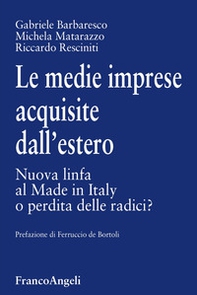 Gabriele Barbaresco
Michela Matarazzo
Riccardo Resciniti

Le medie imprese acquisite dall'estero

Nuova linfa al Made in Italy o perdita delle radici?

Prefazione di Ferruccio de Bortoli

FrancoAngeli